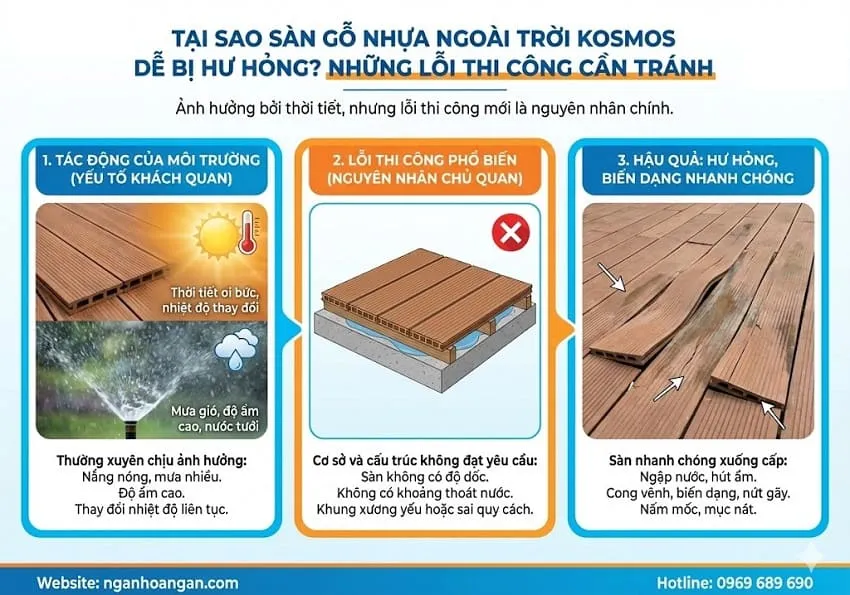 TẠI SAO SÀN GỖ NHỰA NGOÀI TRỜI KOSMOS DỄ BỊ HƯ HỎNG? NHỮNG LỖI THI CÔNG CẦN TRÁNH

Ảnh hưởng bởi thời tiết, nhưng lỗi thi công mới là nguyên nhân chính.

1. TÁC ĐỘNG CỦA MÔI TRƯỜNG (YẾU TỐ KHÁCH QUAN)

Thời tiết oi bức, nhiệt độ thay đổi

Mưa gió, độ ẩm cao, nước tưới

Thường xuyên chịu ảnh hưởng:
Nắng nóng, mưa nhiều.
Độ ẩm cao.
Thay đổi nhiệt độ liên tục.

2. LỖI THI CÔNG PHỔ BIẾN (NGUYÊN NHÂN CHỦ QUAN)

Cơ sở và cấu trúc không đạt yêu cầu:
Sàn không có độ dốc.
Không có khoảng thoát nước.
Khung xương yếu hoặc sai quy cách.

3. HẬU QUẢ: HƯ HỎNG, BIẾN DẠNG NHANH CHÓNG

Sàn nhanh chóng xuống cấp:
Ngập nước, hút ẩm.
Cong vênh, biến dạng, nứt gãy.
Nấm mốc, mục nát.

Website: nganhoangan.com

Hotline: 0969 689 690